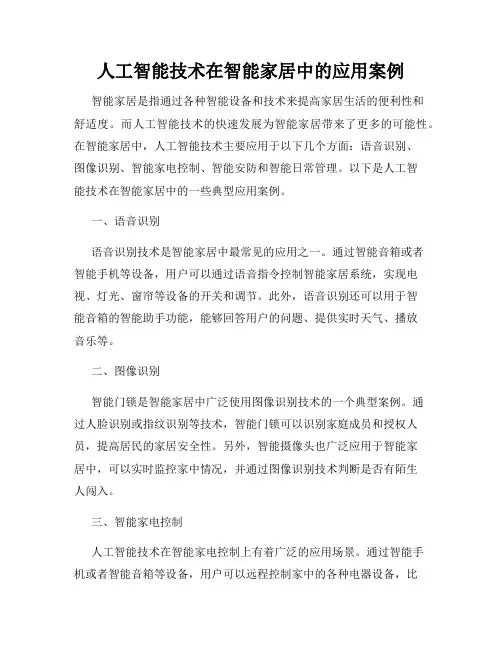 人工智能技术在智能家居中的应用案例

智能家居是指通过各种智能设备和技术来提高家居生活的便利性和舒适度。而人工智能技术的快速发展为智能家居带来了更多的可能性。在智能家居中，人工智能技术主要应用于以下几个方面：语音识别、图像识别、智能家电控制、智能安防和智能日常管理。以下是人工智能技术在智能家居中的一些典型应用案例。

一、语音识别

语音识别技术是智能家居中最常见的应用之一。通过智能音箱或者智能手机等设备，用户可以通过语音指令控制智能家居系统，实现电视、灯光、窗帘等设备的开关和调节。此外，语音识别还可以用于智能音箱的智能助手功能，能够回答用户的问题、提供实时天气、播放音乐等。

二、图像识别

智能门锁是智能家居中广泛使用图像识别技术的一个典型案例。通过人脸识别或指纹识别等技术，智能门锁可以识别家庭成员和授权人员，提高居民的家居安全性。另外，智能摄像头也广泛应用于智能家居中，可以实时监控家中情况，并通过图像识别技术判断是否有陌生人闯入。

三、智能家电控制

人工智能技术在智能家电控制上有着广泛的应用场景。通过智能手机或者智能音箱等设备，用户可以远程控制家中的各种电器设备，比